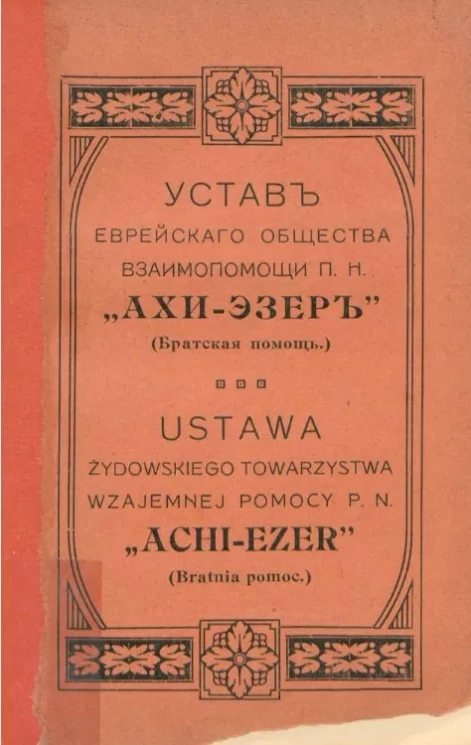 УСТАВЪ
ЕВРЕЙСКАГО ОБЩЕСТВА
ВЗАИМОПОМОЩИ П. Н.
„АХИ-ЭЗЕРЪ"
(Братская помощь.)

USTAWA
ŻYDOWSKIEGO TOWARZYSTWA
WZAJEMNEJ POMOCY P. N.
„ACHI-EZER"
(Bratnia pomoc.)